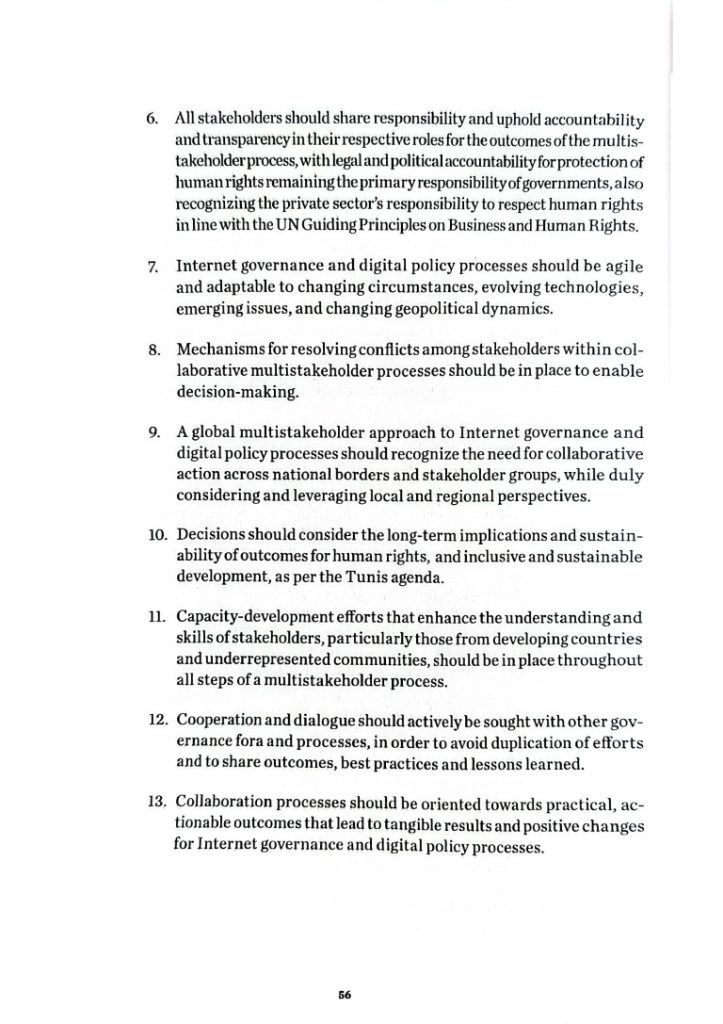 6. All stakeholders should share responsibility and uphold accountability and transparency in their respective roles for the outcomes of the multistakeholder process, with legal and political accountability for protection of human rights remaining the primary responsibility of governments, also recognizing the private sector's responsibility to respect human rights in line with the UN Guiding Principles on Business and Human Rights.

7. Internet governance and digital policy processes should be agile and adaptable to changing circumstances, evolving technologies, emerging issues, and changing geopolitical dynamics.

8. Mechanisms for resolving conflicts among stakeholders within collaborative multistakeholder processes should be in place to enable decision-making.

9. A global multistakeholder approach to Internet governance and digital policy processes should recognize the need for collaborative action across national borders and stakeholder groups, while duly considering and leveraging local and regional perspectives.

10. Decisions should consider the long-term implications and sustainability of outcomes for human rights, and inclusive and sustainable development, as per the Tunis agenda.

11. Capacity-development efforts that enhance the understanding and skills of stakeholders, particularly those from developing countries and underrepresented communities, should be in place throughout all steps of a multistakeholder process.

12. Cooperation and dialogue should actively be sought with other governance fora and processes, in order to avoid duplication of efforts and to share outcomes, best practices and lessons learned.

13. Collaboration processes should be oriented towards practical, actionable outcomes that lead to tangible results and positive changes for Internet governance and digital policy processes.

56